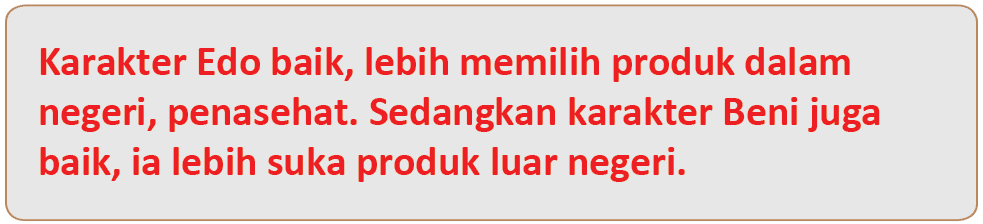 Karakter Edo baik, lebih memilih produk dalam negeri, penasehat. Sedangkan karakter Beni juga baik, ia lebih suka produk luar negeri.